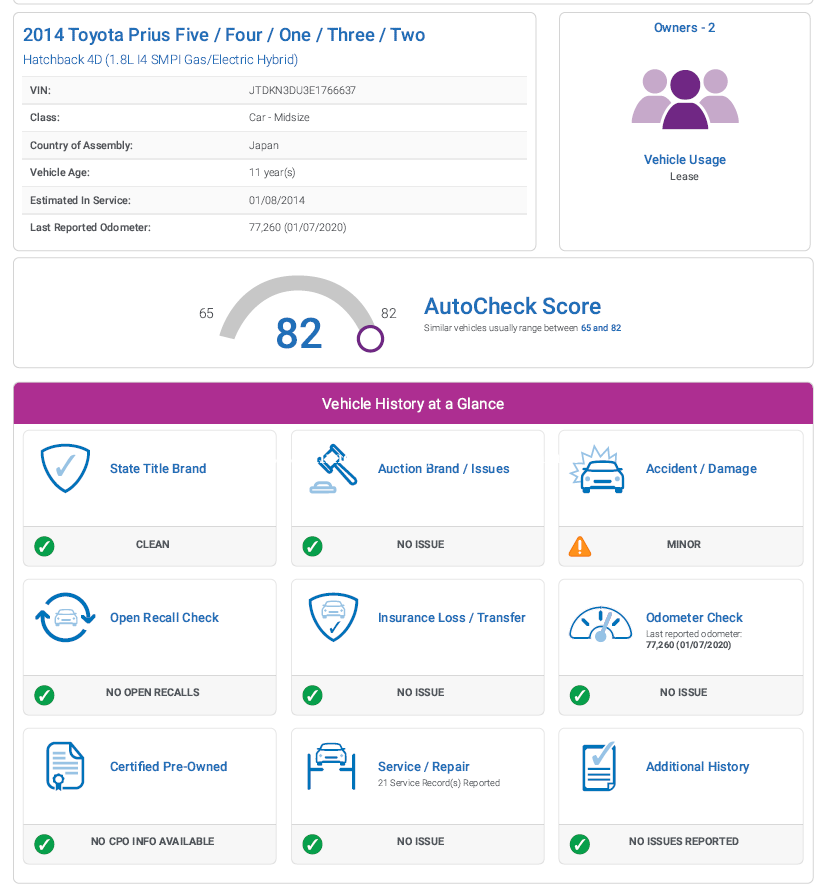 2014 Toyota Prius Five / Four / One / Three / Two
Hatchback 4D (1.8L I4 SMPI Gas/Electric Hybrid)

| VIN: | JTDKN3DU3E1766637 |
|---|---|
| Class: | Car - Midsize |
| Country of Assembly: | Japan |
| Vehicle Age: | 11 year(s) |
| Estimated In Service: | 01/08/2014 |
| Last Reported Odometer: | 77,260 (01/07/2020) |

Owners - 2

Vehicle Usage
Lease

65
82
82

AutoCheck Score
Similar vehicles usually range between 65 and 82

Vehicle History at a Glance

State Title Brand
CLEAN

Auction Brand / Issues
NO ISSUE

Accident / Damage
MINOR

Open Recall Check
NO OPEN RECALLS

Insurance Loss / Transfer
NO ISSUE

Odometer Check
Last reported odometer:
77,260 (01/07/2020)
NO ISSUE

Certified Pre-Owned
NO CPO INFO AVAILABLE

Service / Repair
21 Service Record(s) Reported
NO ISSUE

Additional History
NO ISSUES REPORTED